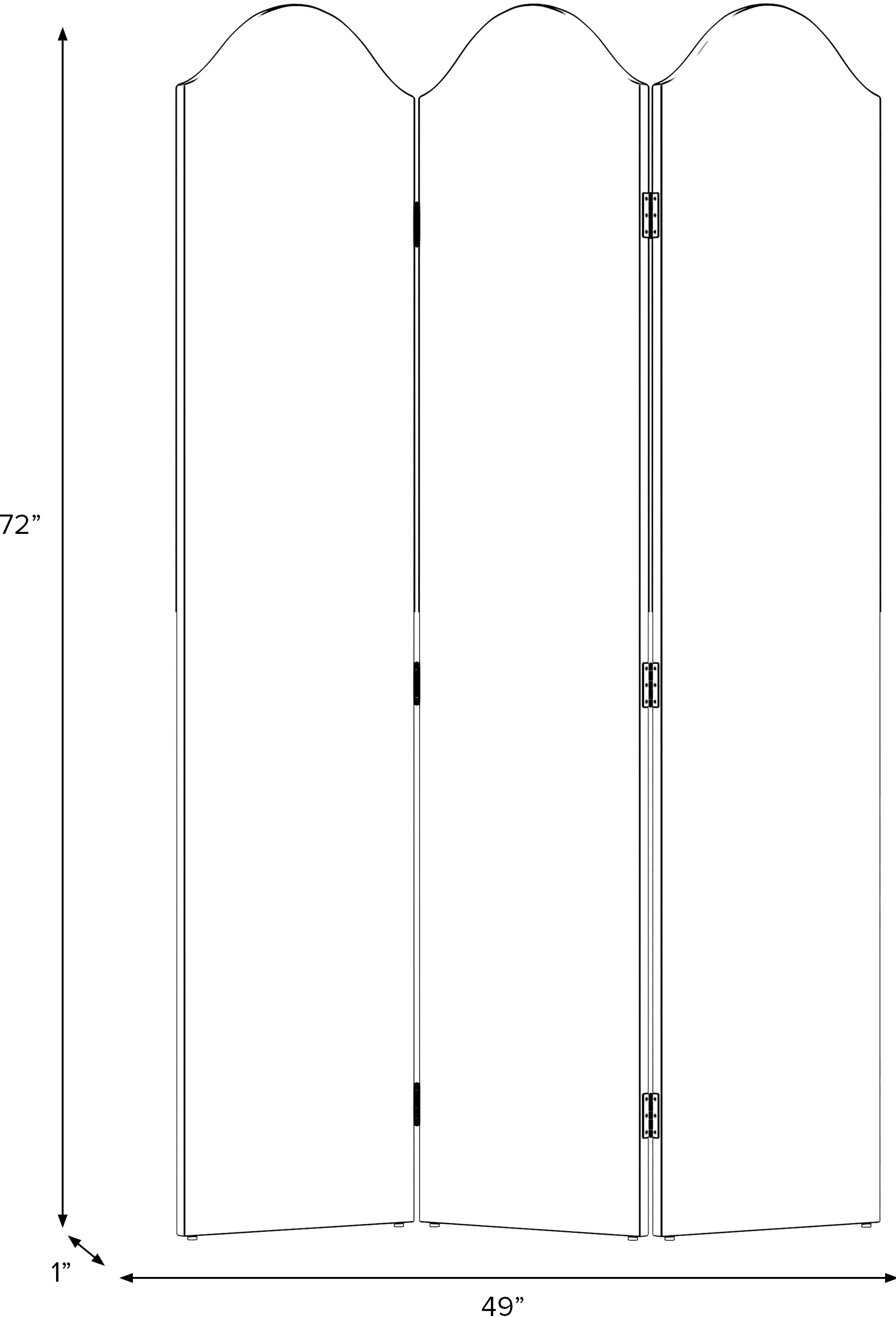 72”

1”

49”